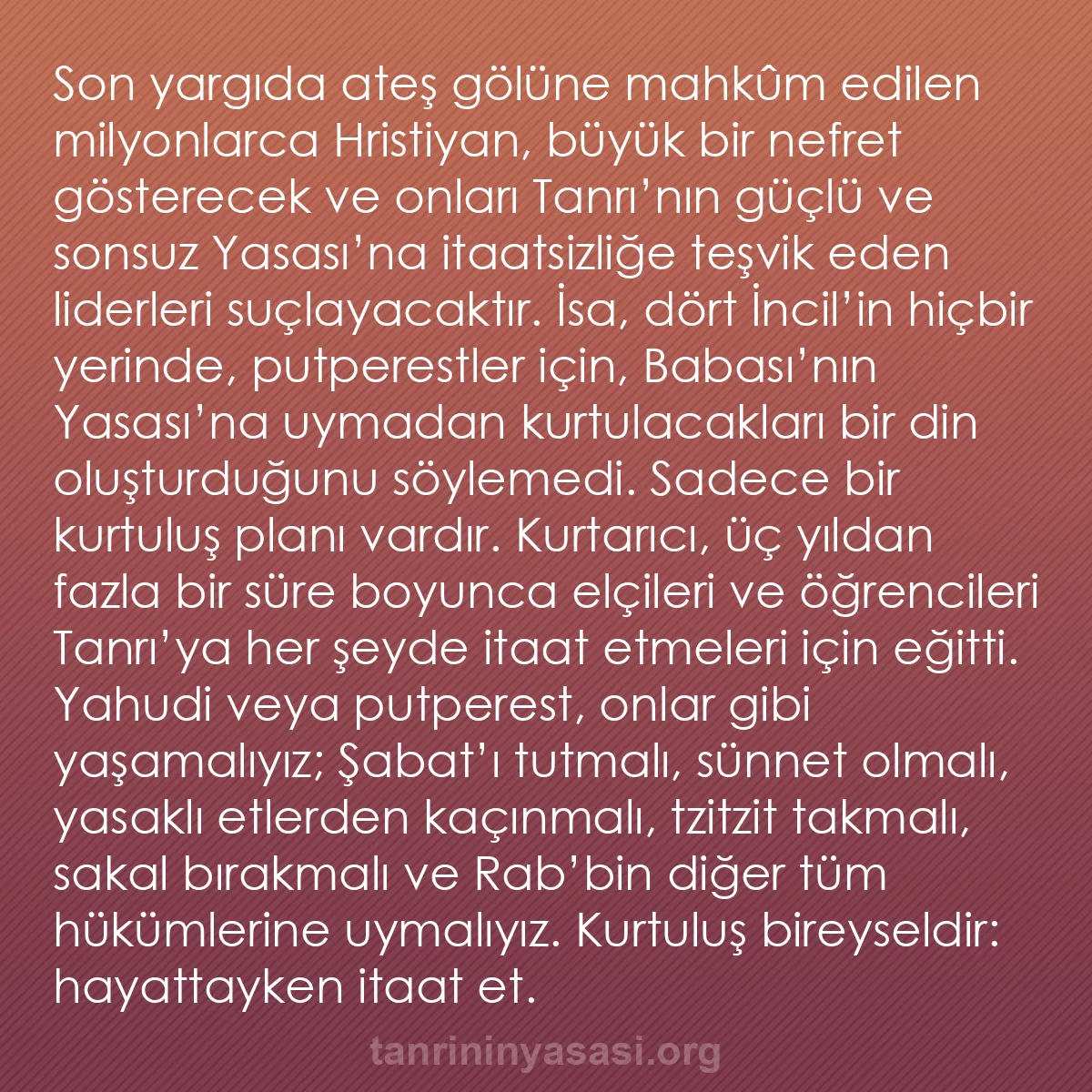 Son yargıda ateş gölüne mahkûm edilen milyonlarca Hristiyan, büyük bir nefret gösterecek ve onları Tanrı’nın güçlü ve sonsuz Yasası’na itaatsizliğe teşvik eden liderleri suçlayacaktır. İsa, dört İncil’in hiçbir yerinde, putperestler için, Babası’nın Yasası’na uymadan kurtulacakları bir din oluşturduğunu söylemedi. Sadece bir kurtuluş planı vardır. Kurtarıcı, üç yıldan fazla bir süre boyunca elçileri ve öğrencileri Tanrı’ya her şeyde itaat etmeleri için eğitti. Yahudi veya putperest, onlar gibi yaşamalıyız; Şabat’ı tutmalı, sünnet olmalı, yasaklı etlerden kaçınmalı, tzitzit takmalı, sakal bırakmalı ve Rab’bin diğer tüm hükümlerine uymalıyız. Kurtuluş bireyseldir: hayattayken itaat et.

tanrininyasasi.org